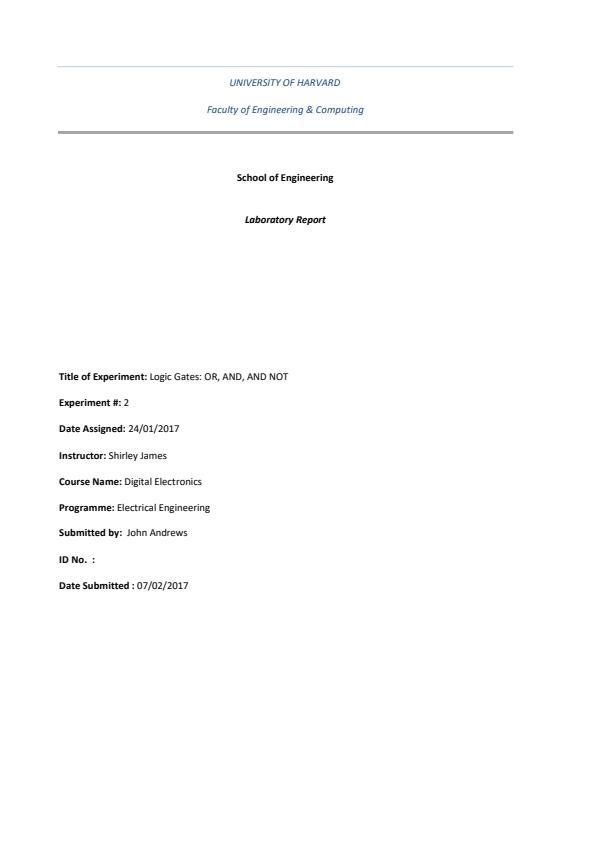 UNIVERSITY OF HARVARD

Faculty of Engineering & Computing

School of Engineering

Laboratory Report

Title of Experiment: Logic Gates: OR, AND, AND NOT

Experiment #: 2

Date Assigned: 24/01/2017

Instructor: Shirley James

Course Name: Digital Electronics

Programme: Electrical Engineering

Submitted by: John Andrews

ID No. :

Date Submitted : 07/02/2017